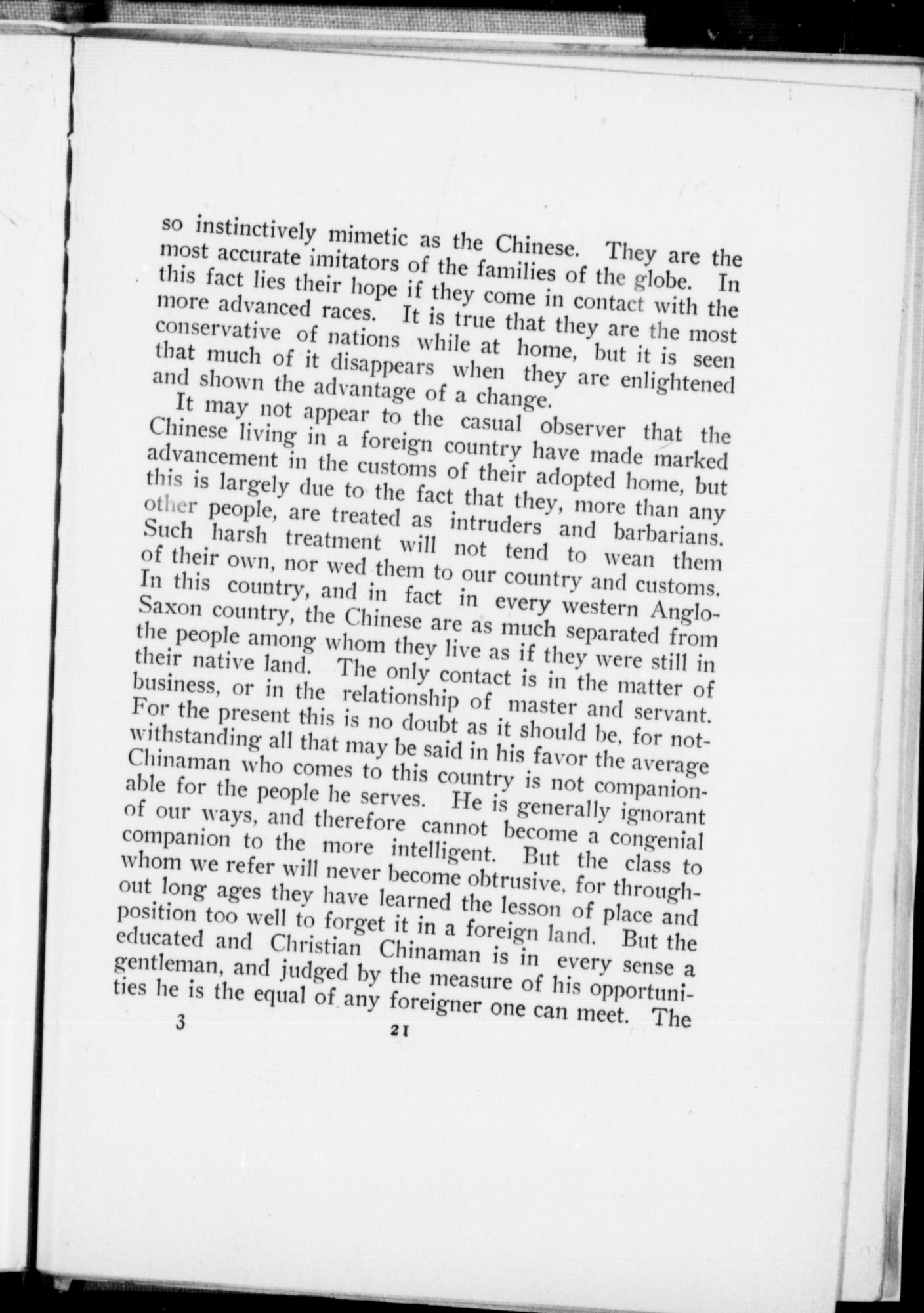 so instinctively mimetic as the Chinese. They are the most accurate imitators of the families of the globe. In this fact lies their hope if they come in contact with the more advanced races. It is true that they are the most conservative of nations while at home, but it is seen that much of it disappears when they are enlightened and shown the advantage of a change.

It may not appear to the casual observer that the Chinese living in a foreign country have made marked advancement in the customs of their adopted home, but this is largely due to the fact that they, more than any other people, are treated as intruders and barbarians. Such harsh treatment will not tend to wean them of their own, nor wed them to our country and customs. In this country, and in fact in every western Anglo-Saxon country, the Chinese are as much separated from the people among whom they live as if they were still in their native land. The only contact is in the matter of business, or in the relationship of master and servant. For the present this is no doubt as it should be, for notwithstanding all that may be said in his favor the average Chinaman who comes to this country is not companionable for the people he serves. He is generally ignorant of our ways, and therefore cannot become a congenial companion to the more intelligent. But the class to whom we refer will never become obtrusive, for throughout long ages they have learned the lesson of place and position too well to forget it in a foreign land. But the educated and Christian Chinaman is in every sense a gentleman, and judged by the measure of his opportunities he is the equal of any foreigner one can meet. The

3 21